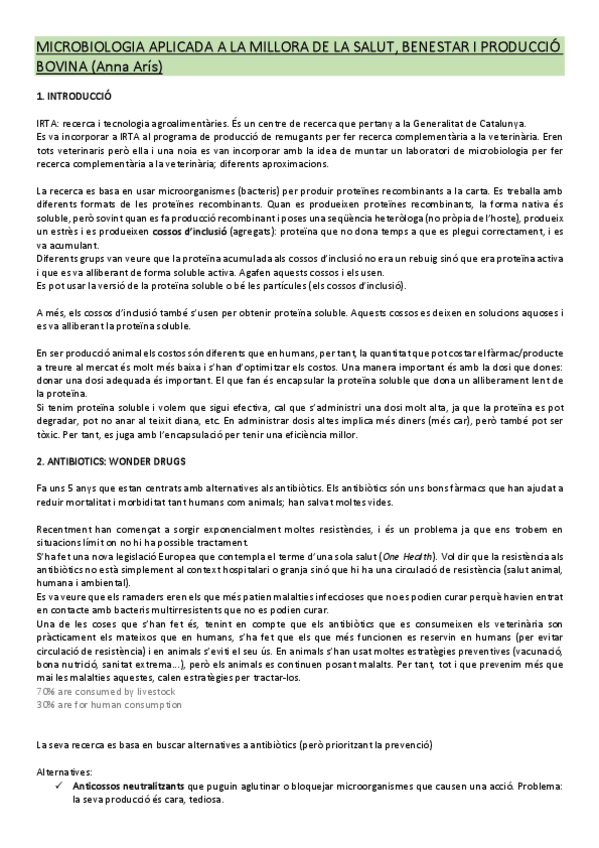 MICROBIOLOGIA APLICADA A LA MILLORA DE LA SALUT, BENESTAR I PRODUCCIÓ BOVINA (Anna Arís)

1. INTRODUCCIÓ

IRTA: recerca i tecnologia agroalimentàries. És un centre de recerca que pertany a la Generalitat de Catalunya.
Es va incorporar a IRTA al programa de producció de remugants per fer recerca complementària a la veterinària. Eren tots veterinaris però ella i una noia es van incorporar amb la idea de muntar un laboratori de microbiologia per fer recerca complementària a la veterinària; diferents aproximacions.

La recerca es basa en usar microorganismes (bacteris) per produir proteïnes recombinants a la carta. Es treballa amb diferents formats de les proteïnes recombinants. Quan es produeixen proteïnes recombinants, la forma nativa és soluble, però sovint quan es fa producció recombinant i poses una seqüència heteròloga (no pròpia de l'hoste), produeix un estrès i es produeixen cossos d'inclusió (agregats): proteïna que no dona temps a que es plegui correctament, i es va acumulant.
Diferents grups van veure que la proteïna acumulada als cossos d'inclusió no era un rebuig sinó que era proteïna activa i que es va alliberant de forma soluble activa. Agafen aquests cossos i els usen.
Es pot usar la versió de la proteïna soluble o bé les partícules (els cossos d'inclusió).

A més, els cossos d'inclusió també s'usen per obtenir proteïna soluble. Aquests cossos es deixen en solucions aquoses i es va alliberant la proteïna soluble.

En ser producció animal els costos són diferents que en humans, per tant, la quantitat que pot costar el fàrmac/producte a treure al mercat és molt més baixa i s'han d'optimitzar els costos. Una manera important és amb la dosi que dones: donar una dosi adequada és important. El que fan és encapsular la proteïna soluble que dona un alliberament lent de la proteïna.
Si tenim proteïna soluble i volem que sigui efectiva, cal que s'administri una dosi molt alta, ja que la proteïna es pot degradar, pot no anar al teixit diana, etc. En administrar dosis altes implica més diners (més car), però també pot ser tòxic. Per tant, es juga amb l'encapsulació per tenir una eficiència millor.

2. ANTIBIOTICS: WONDER DRUGS

Fa uns 5 anys que estan centrats amb alternatives als antibiòtics. Els antibiòtics són uns bons fàrmacs que han ajudat a reduir mortalitat i morbiditat tant humans com animals; han salvat moltes vides.

Recentment han començat a sorgir exponencialment moltes resistències, i és un problema ja que ens trobem en situacions límit on no hi ha possible tractament.
S'ha fet una nova legislació Europea que contempla el terme d'una sola salut (One Health). Vol dir que la resistència als antibiòtics no està simplement al context hospitalari o granja sinó que hi ha una circulació de resistència (salut animal, humana i ambiental).
Es va veure que els ramaders eren els que més patien malalties infeccioses que no es podien curar perquè havien entrat en contacte amb bacteris multirresistents que no es podien curar.
Una de les coses que s'han fet és, tenint en compte que els antibiòtics que es consumeixen els veterinària son pràcticament els mateixos que en humans, s'ha fet que els que més funcionen es reservin en humans (per evitar circulació de resistència) i en animals s'eviti el seu ús. En animals s'han usat moltes estratègies preventives (vacunació, bona nutrició, sanitat extrema...), però els animals es continuen posant malalts. Per tant, tot i que prevenim més que mai les malalties aquestes, calen estratègies per tractar-los.
70% are consumed by livestock
30% are for human consumption

La seva recerca es basa en buscar alternatives a antibiòtics (però prioritzant la prevenció)

Alternatives:
✓ Anticossos neutralitzants que puguin aglutinar o bloquejar microorganismes que causen una acció. Problema: la seva producció és cara, tediosa.